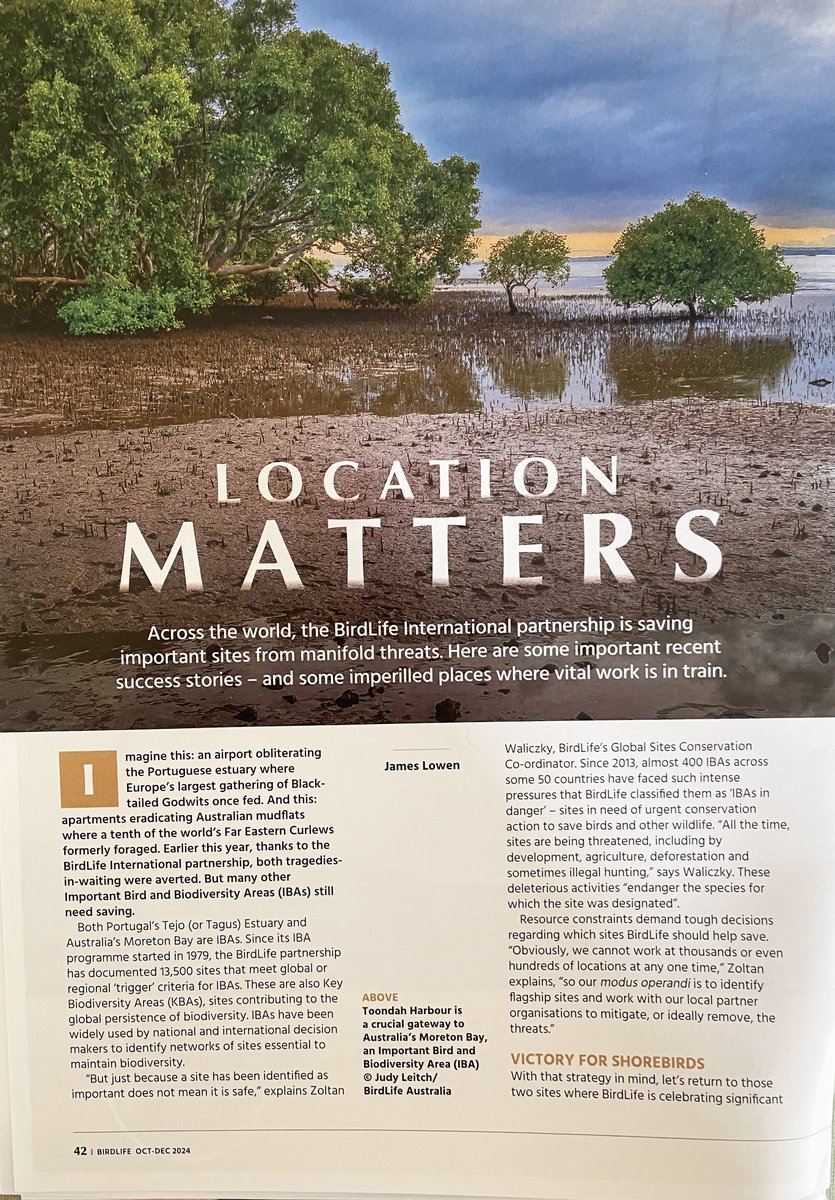 LOCATION MATTERS

Across the world, the BirdLife International partnership is saving important sites from manifold threats. Here are some important recent success stories – and some imperilled places where vital work is in train.

Imagine this: an airport obliterating the Portuguese estuary where Europe's largest gathering of Black-tailed Godwits once fed. And this: apartments eradicating Australian mudflats where a tenth of the world's Far Eastern Curlews formerly foraged. Earlier this year, thanks to the BirdLife International partnership, both tragedies-in-waiting were averted. But many other Important Bird and Biodiversity Areas (IBAs) still need saving.

Both Portugal's Tejo (or Tagus) Estuary and Australia's Moreton Bay are IBAs. Since its IBA programme started in 1979, the BirdLife partnership has documented 13,500 sites that meet global or regional 'trigger' criteria for IBAs. These are also Key Biodiversity Areas (KBAs), sites contributing to the global persistence of biodiversity. IBAs have been widely used by national and international decision makers to identify networks of sites essential to maintain biodiversity.

"But just because a site has been identified as important does not mean it is safe," explains Zoltan

James Lowen

ABOVE
Toondah Harbour is a crucial gateway to Australia's Moreton Bay, an Important Bird and Biodiversity Area (IBA) © Judy Leitch/ BirdLife Australia

Waliczky, BirdLife's Global Sites Conservation Co-ordinator. Since 2013, almost 400 IBAs across some 50 countries have faced such intense pressures that BirdLife classified them as 'IBAs in danger' – sites in need of urgent conservation action to save birds and other wildlife. "All the time, sites are being threatened, including by development, agriculture, deforestation and sometimes illegal hunting," says Waliczky. These deleterious activities "endanger the species for which the site was designated".

Resource constraints demand tough decisions regarding which sites BirdLife should help save. "Obviously, we cannot work at thousands or even hundreds of locations at any one time," Zoltan explains, "so our modus operandi is to identify flagship sites and work with our local partner organisations to mitigate, or ideally remove, the threats."

VICTORY FOR SHOREBIRDS
With that strategy in mind, let's return to those two sites where BirdLife is celebrating significant

42 | BIRDLIFE OCT-DEC 2024